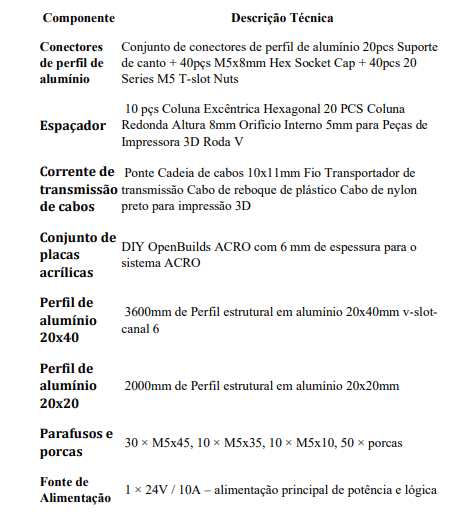 | Componente | Descrição Técnica |
|---|---|
| Conectores de perfil de alumínio | Conjunto de conectores de perfil de alumínio 20pcs Suporte de canto + 40pçs M5x8mm Hex Socket Cap + 40pcs 20 Series M5 T-slot Nuts |
| Espaçador | 10 pçs Coluna Excêntrica Hexagonal 20 PCS Coluna Redonda Altura 8mm Orifício Interno 5mm para Peças de Impressora 3D Roda V |
| Corrente de transmissão de cabos | Ponte Cadeia de cabos 10x11mm Fio Transportador de transmissão Cabo de reboque de plástico Cabo de nylon preto para impressão 3D |
| Conjunto de placas acrílicas | DIY OpenBuilds ACRO com 6 mm de espessura para o sistema ACRO |
| Perfil de alumínio 20x40 | 3600mm de Perfil estrutural em alumínio 20x40mm v-slot-canal 6 |
| Perfil de alumínio 20x20 | 2000mm de Perfil estrutural em alumínio 20x20mm |
| Parafusos e porcas | 30 × M5x45, 10 × M5x35, 10 × M5x10, 50 × porcas |
| Fonte de Alimentação | 1 × 24V / 10A – alimentação principal de potência e lógica |